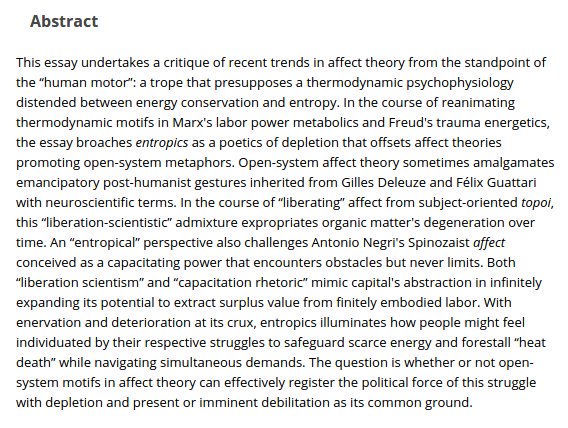 Abstract

This essay undertakes a critique of recent trends in affect theory from the standpoint of the “human motor”: a trope that presupposes a thermodynamic psychophysiology distended between energy conservation and entropy. In the course of reanimating thermodynamic motifs in Marx's labor power metabolics and Freud's trauma energetics, the essay broaches entropics as a poetics of depletion that offsets affect theories promoting open-system metaphors. Open-system affect theory sometimes amalgamates emancipatory post-humanist gestures inherited from Gilles Deleuze and Félix Guattari with neuroscientific terms. In the course of “liberating” affect from subject-oriented topoi, this “liberation-scientistic” admixture expropriates organic matter's degeneration over time. An “entropical” perspective also challenges Antonio Negri's Spinozaist affect conceived as a capacitating power that encounters obstacles but never limits. Both “liberation scientism” and “capacitation rhetoric” mimic capital's abstraction in infinitely expanding its potential to extract surplus value from finitely embodied labor. With enervation and deterioration at its crux, entropics illuminates how people might feel individuated by their respective struggles to safeguard scarce energy and forestall “heat death” while navigating simultaneous demands. The question is whether or not open-system motifs in affect theory can effectively register the political force of this struggle with depletion and present or imminent debilitation as its common ground.